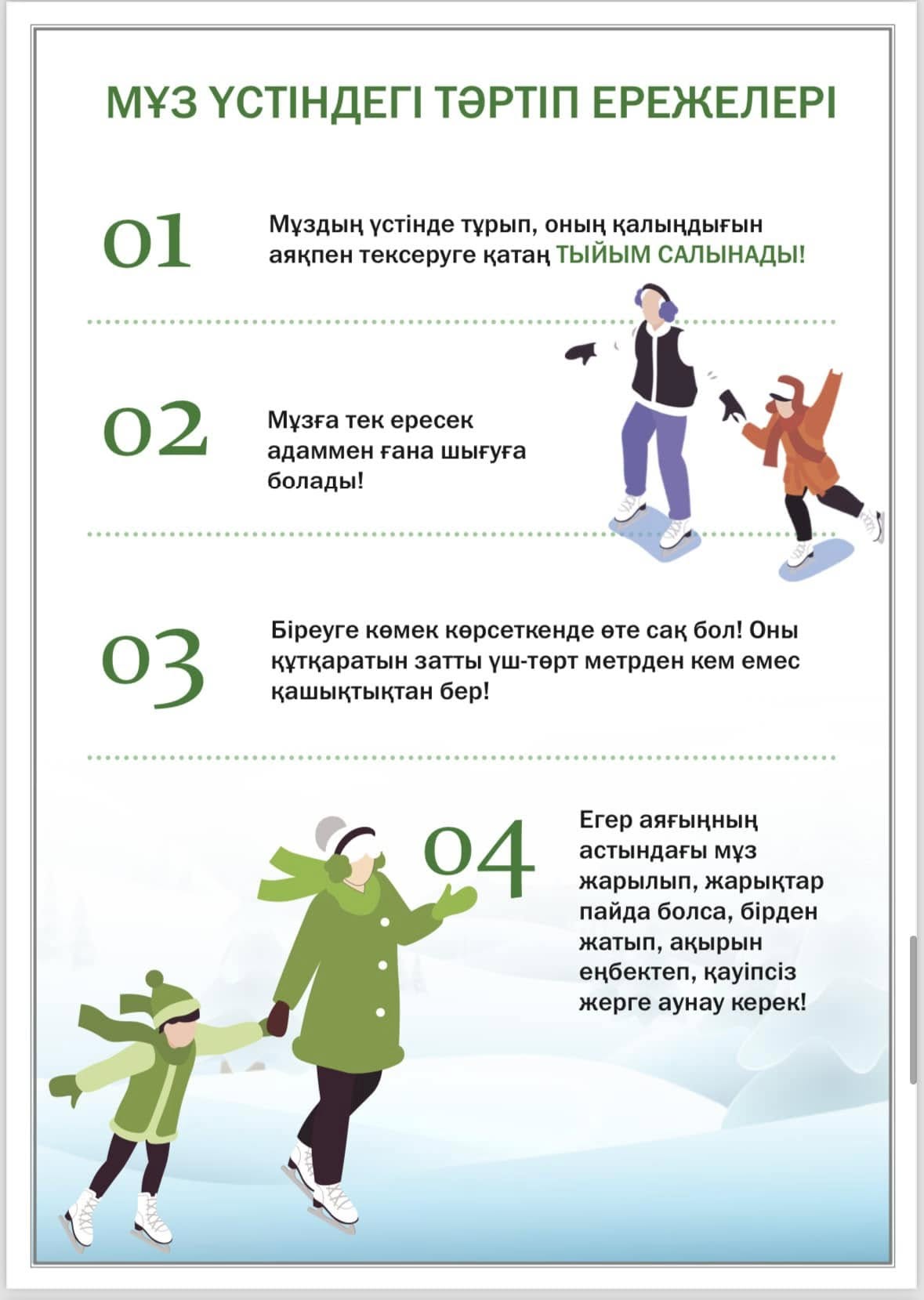 МҰЗ ҮСТІНДЕГІ ТӘРТІП ЕРЕЖЕЛЕРІ

01

Мұздың үстінде тұрып, оның қалыңдығын аяқпен тексеруге қатаң ТЫЙЫМ САЛЫНАДЫ!

02

Мұзға тек ересек адаммен ғана шығуға болады!

03

Біреуге көмек көрсеткенде өте сақ бол! Оны құтқаратын затты үш-төрт метрден кем емес қашықтықтан бер!

04

Егер аяғыңның астындағы мұз жарылып, жарықтар пайда болса, бірден жатып, ақырын еңбектеп, қауіпсіз жерге аунау керек!